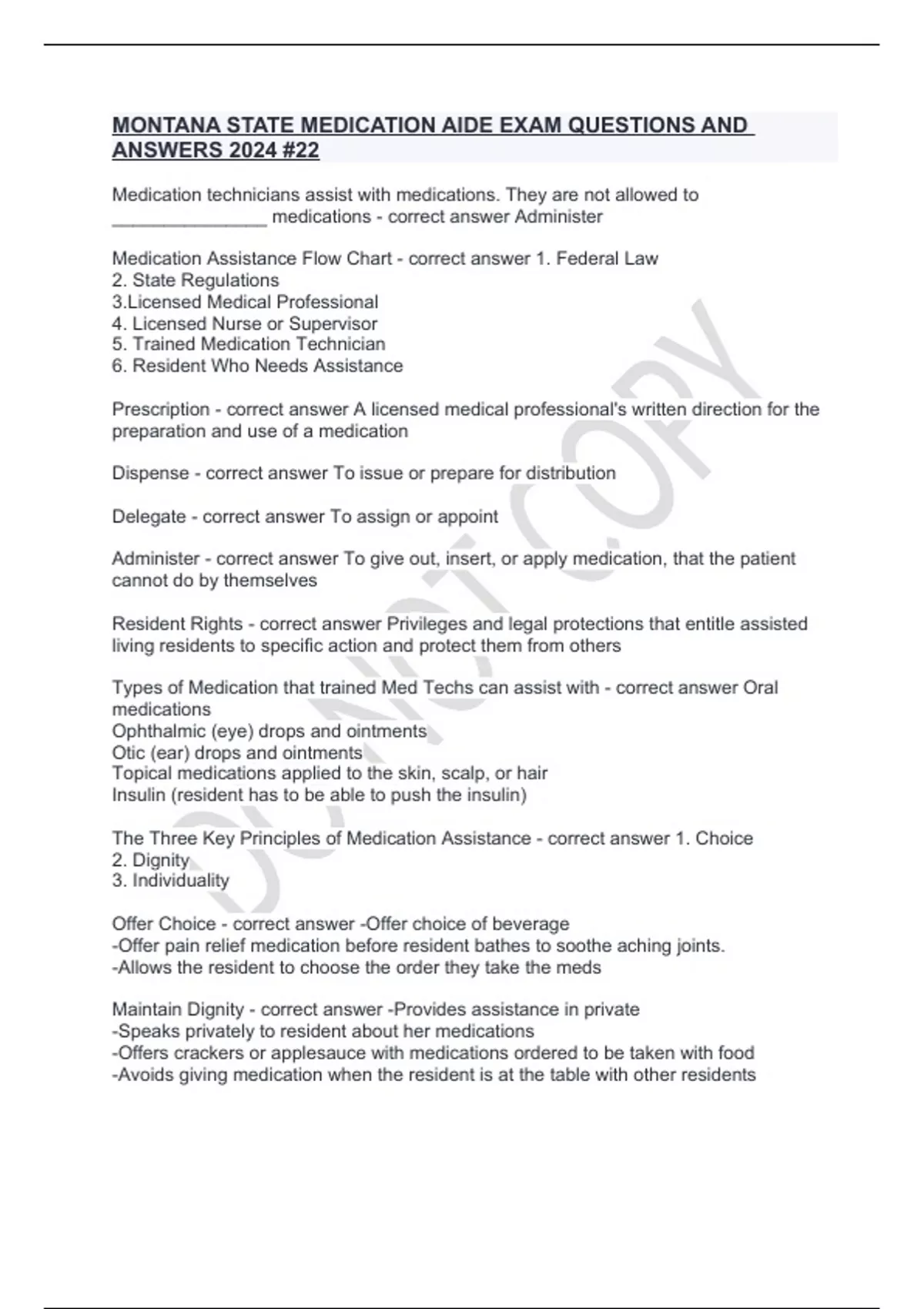 MONTANA STATE MEDICATION AIDE EXAM QUESTIONS AND ANSWERS 2024 #22

Medication technicians assist with medications. They are not allowed to _______________ medications - correct answer Administer

Medication Assistance Flow Chart - correct answer 1. Federal Law
2. State Regulations
3.Licensed Medical Professional
4. Licensed Nurse or Supervisor
5. Trained Medication Technician
6. Resident Who Needs Assistance

Prescription - correct answer A licensed medical professional's written direction for the preparation and use of a medication

Dispense - correct answer To issue or prepare for distribution

Delegate - correct answer To assign or appoint

Administer - correct answer To give out, insert, or apply medication, that the patient cannot do by themselves

Resident Rights - correct answer Privileges and legal protections that entitle assisted living residents to specific action and protect them from others

Types of Medication that trained Med Techs can assist with - correct answer Oral medications
Ophthalmic (eye) drops and ointments
Otic (ear) drops and ointments
Topical medications applied to the skin, scalp, or hair
Insulin (resident has to be able to push the insulin)

The Three Key Principles of Medication Assistance - correct answer 1. Choice
2. Dignity
3. Individuality

Offer Choice - correct answer -Offer choice of beverage
-Offer pain relief medication before resident bathes to soothe aching joints.
-Allows the resident to choose the order they take the meds

Maintain Dignity - correct answer -Provides assistance in private
-Speaks privately to resident about her medications
-Offers crackers or applesauce with medications ordered to be taken with food
-Avoids giving medication when the resident is at the table with other residents

DO NOT COPY